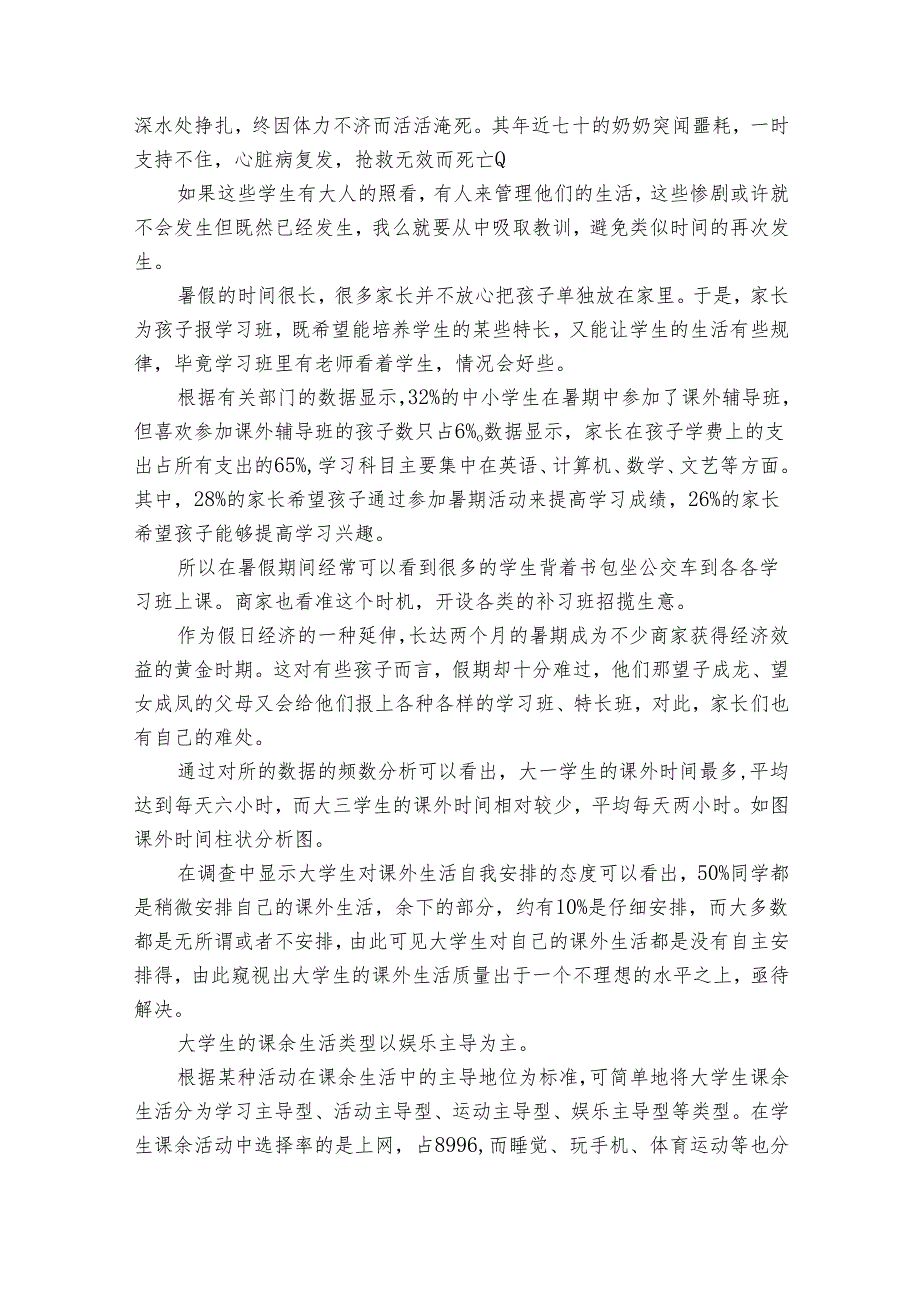 深水处挣扎，终因体力不济而活活淹死。其年近七十的奶奶突闻噩耗，一时支持不住，心脏病复发，抢救无效而死亡Q

如果这些学生有大人的照看，有人来管理他们的生活，这些惨剧或许就不会发生但既然已经发生，我么就要从中吸取教训，避免类似时间的再次发生。

暑假的时间很长，很多家长并不放心把孩子单独放在家里。于是，家长为孩子报学习班，既希望能培养学生的某些特长，又能让学生的生活有些规律，毕竟学习班里有老师看着学生，情况会好些。

根据有关部门的数据显示，32%的中小学生在暑期中参加了课外辅导班，但喜欢参加课外辅导班的孩子数只占6%。数据显示，家长在孩子学费上的支出占所有支出的65%，学习科目主要集中在英语、计算机、数学、文艺等方面。其中，28%的家长希望孩子通过参加暑期活动来提高学习成绩，26%的家长希望孩子能够提高学习兴趣。

所以在暑假期间经常可以看到很多的学生背着书包坐公交车到各各学习班上课。商家也看准这个时机，开设各类的补习班招揽生意。

作为假日经济的一种延伸，长达两个月的暑期成为不少商家获得经济效益的黄金时期。这对有些孩子而言，假期却十分难过，他们那望子成龙、望女成凤的父母又会给他们报上各种各样的学习班、特长班，对此，家长们也有自己的难处。

通过对所的数据的频数分析可以看出，大一学生的课外时间最多，平均达到每天六小时，而大三学生的课外时间相对较少，平均每天两小时。如图课外时间柱状分析图。

在调查中显示大学生对课外生活自我安排的态度可以看出，50%同学都是稍微安排自己的课外生活，余下的部分，约有10%是仔细安排，而大多数都是无所谓或者不安排，由此可见大学生对自己的课外生活都是没有自主安排得，由此窥视出大学生的课外生活质量出于一个不理想的水平之上，亟待解决。

大学生的课余生活类型以娱乐主导为主。

根据某种活动在课余生活中的主导地位为标准，可简单地将大学生课余生活分为学习主导型、活动主导型、运动主导型、娱乐主导型等类型。在学生课余活动中选择率的是上网，占8996，而睡觉、玩手机、体育运动等也分